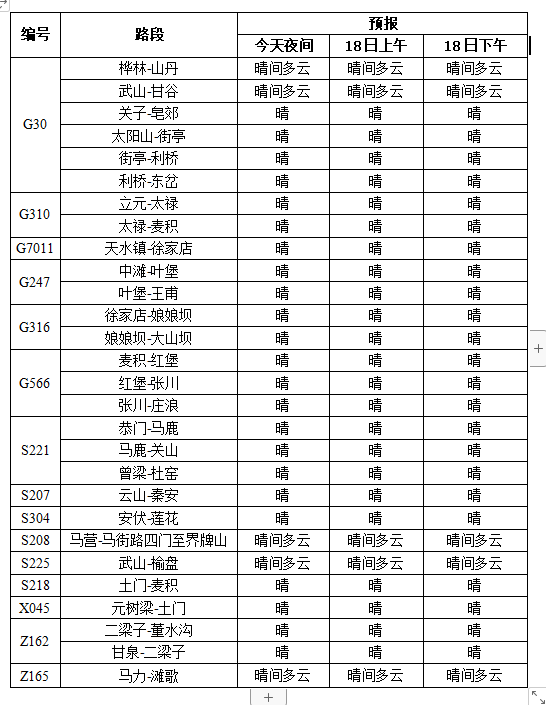 | 编号 | 路段 | 预报 | | |
|---|---|---|---|---|
| | | 今天夜间 | 18日上午 | 18日下午 |
| G30 | 桦林-山丹 | 晴间多云 | 晴间多云 | 晴间多云 |
| | 武山-甘谷 | 晴间多云 | 晴间多云 | 晴间多云 |
| | 关子-皂郊 | 晴 | 晴 | 晴 |
| | 太阳山-街亭 | 晴 | 晴 | 晴 |
| | 街亭-利桥 | 晴 | 晴 | 晴 |
| | 利桥-东岔 | 晴 | 晴 | 晴 |
| G310 | 立元-太禄 | 晴 | 晴 | 晴 |
| | 太禄-麦积 | 晴 | 晴 | 晴 |
| G7011 | 天水镇-徐家店 | 晴 | 晴 | 晴 |
| G247 | 中滩-叶堡 | 晴 | 晴 | 晴 |
| | 叶堡-王甫 | 晴 | 晴 | 晴 |
| G316 | 徐家店-娘娘坝 | 晴 | 晴 | 晴 |
| | 娘娘坝-大山坝 | 晴 | 晴 | 晴 |
| G566 | 麦积-红堡 | 晴 | 晴 | 晴 |
| | 红堡-张川 | 晴 | 晴 | 晴 |
| | 张川-庄浪 | 晴 | 晴 | 晴 |
| S221 | 恭门-马鹿 | 晴 | 晴 | 晴 |
| | 马鹿-关山 | 晴 | 晴 | 晴 |
| | 曾梁-杜窑 | 晴 | 晴 | 晴 |
| S207 | 云山-秦安 | 晴 | 晴 | 晴 |
| S304 | 安伏-莲花 | 晴 | 晴 | 晴 |
| S208 | 马营-马街路四门至界牌山 | 晴间多云 | 晴间多云 | 晴间多云 |
| S225 | 武山-榆盘 | 晴间多云 | 晴间多云 | 晴间多云 |
| S218 | 土门-麦积 | 晴 | 晴 | 晴 |
| X045 | 元树梁-土门 | 晴 | 晴 | 晴 |
| Z162 | 二梁子-董水沟 | 晴 | 晴 | 晴 |
| | 甘泉-二梁子 | 晴 | 晴 | 晴 |
| Z165 | 马力-滩歌 | 晴间多云 | 晴间多云 | 晴间多云 |